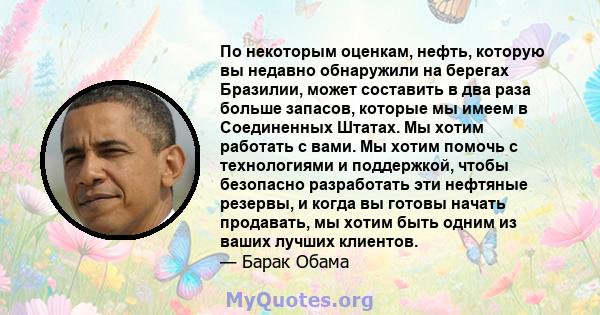 По некоторым оценкам, нефть, которую вы недавно обнаружили на берегах Бразилии, может составить в два раза больше запасов, которые мы имеем в Соединенных Штатах. Мы хотим работать с вами. Мы хотим помочь с технологиями и поддержкой, чтобы безопасно разработать эти нефтяные резервы, и когда вы готовы начать продавать, мы хотим быть одним из ваших лучших клиентов.
— Барак Обама

MyQuotes.org